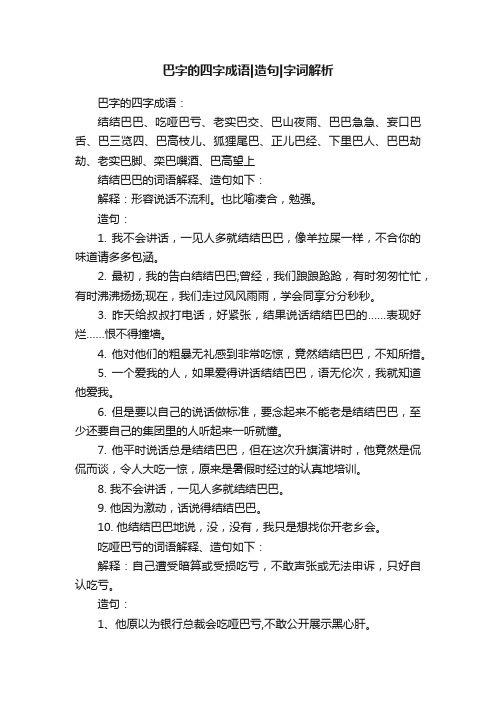 巴字的四字成语|造句|字词解析

巴字的四字成语：

结结巴巴、吃哑巴亏、老实巴交、巴山夜雨、巴巴急急、妄口巴舌、巴三览四、巴高枝儿、狐狸尾巴、正儿巴经、下里巴人、巴巴劫劫、老实巴脚、栾巴噀酒、巴高望上

结结巴巴的词语解释、造句如下：

解释：形容说话不流利。也比喻凑合，勉强。

造句：

1. 我不会讲话，一见人多就结结巴巴，像羊拉屎一样，不合你的味道请多多包涵。

2. 最初，我的告白结结巴巴;曾经，我们踉踉跄跄，有时匆匆忙忙，有时沸沸扬扬;现在，我们走过风风雨雨，学会同享分分秒秒。

3. 昨天给叔叔打电话，好紧张，结果说话结结巴巴的……表现好烂……恨不得撞墙。

4. 他对他们的粗暴无礼感到非常吃惊，竟然结结巴巴，不知所措。

5. 一个爱我的人，如果爱得讲话结结巴巴，语无伦次，我就知道他爱我。

6. 但是要以自己的说话做标准，要念起来不能老是结结巴巴，至少还要自己的集团里的人听起来一听就懂。

7. 他平时说话总是结结巴巴，但在这次升旗演讲时，他竟然是侃侃而谈，令人大吃一惊，原来是暑假时经过的认真地培训。

8. 我不会讲话，一见人多就结结巴巴。

9. 他因为激动，话说得结结巴巴。

10. 他结结巴巴地说，没，没有，我只是想找你开老乡会。

吃哑巴亏的词语解释、造句如下：

解释：自己遭受暗算或受损吃亏，不敢声张或无法申诉，只好自认吃亏。

造句：

1、他原以为银行总裁会吃哑巴亏,不敢公开展示黑心肝。